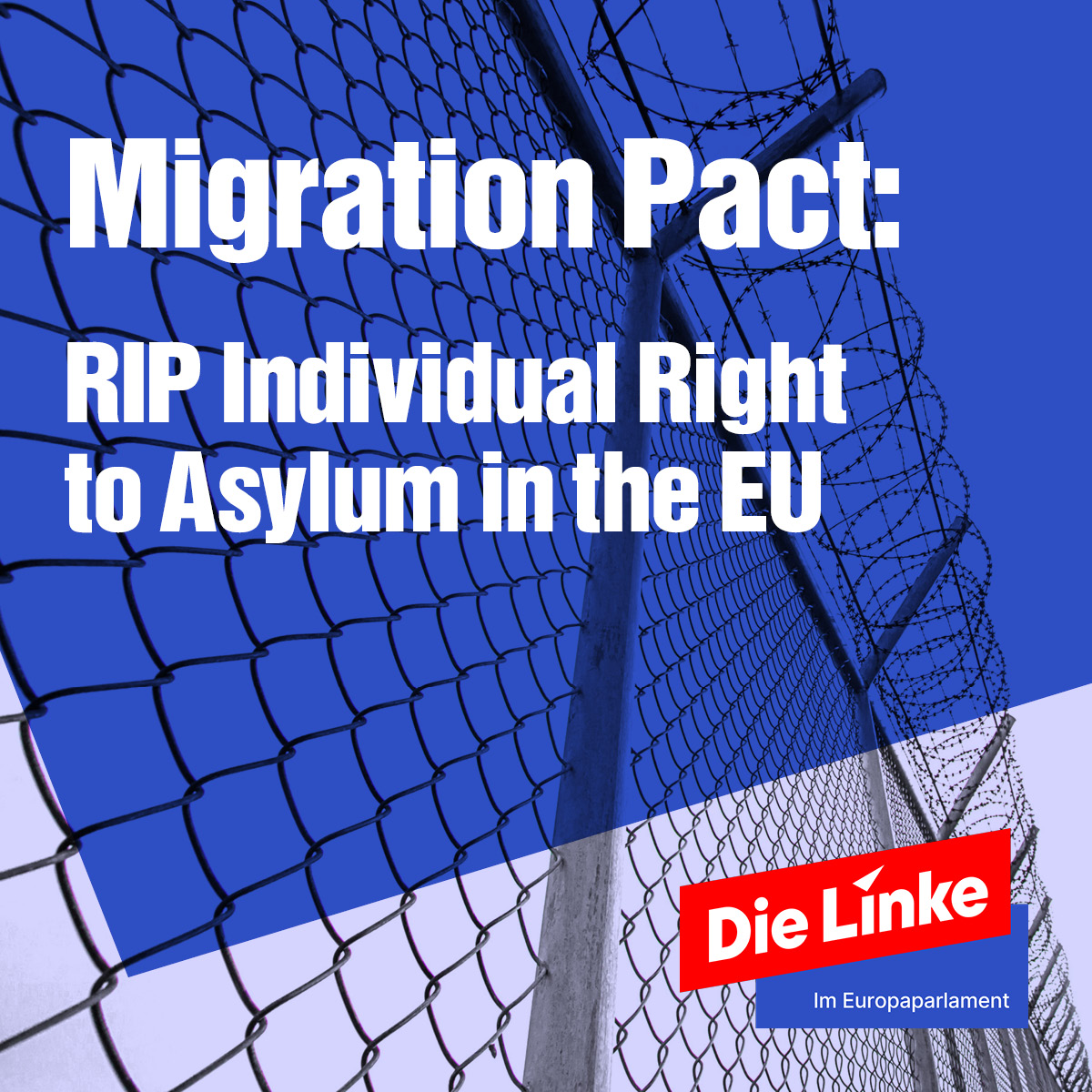 Migration Pact:

RIP Individual Right to Asylum in the EU

Die Linke

Im Europaparlament